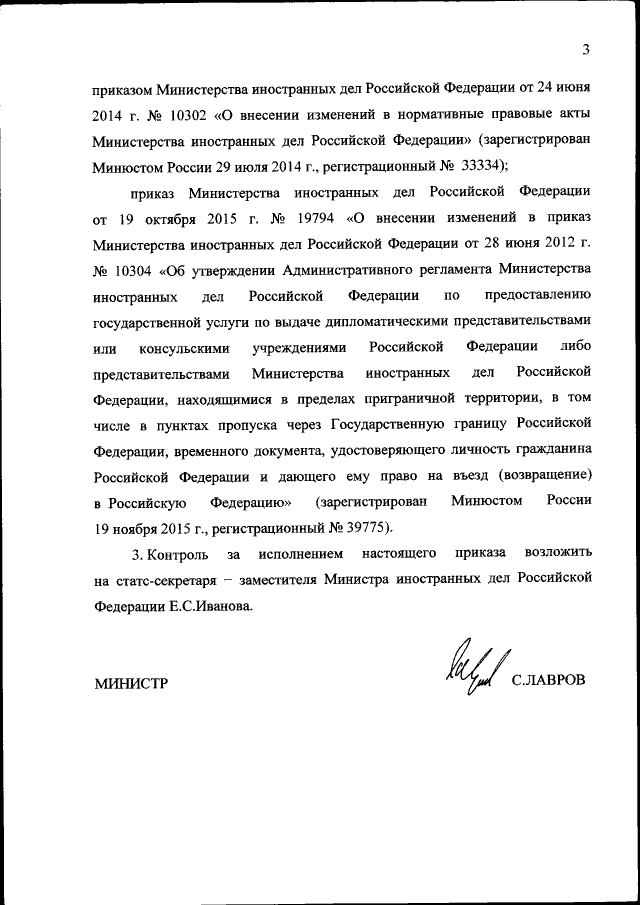 3

приказом Министерства иностранных дел Российской Федерации от 24 июня 2014 г. № 10302 «О внесении изменений в нормативные правовые акты Министерства иностранных дел Российской Федерации» (зарегистрирован Минюстом России 29 июля 2014 г., регистрационный № 33334);

приказ Министерства иностранных дел Российской Федерации от 19 октября 2015 г. № 19794 «О внесении изменений в приказ Министерства иностранных дел Российской Федерации от 28 июня 2012 г. № 10304 «Об утверждении Административного регламента Министерства иностранных дел Российской Федерации по предоставлению государственной услуги по выдаче дипломатическими представительствами или консульскими учреждениями Российской Федерации либо представительствами Министерства иностранных дел Российской Федерации, находящимися в пределах приграничной территории, в том числе в пунктах пропуска через Государственную границу Российской Федерации, временного документа, удостоверяющего личность гражданина Российской Федерации и дающего ему право на въезд (возвращение) в Российскую Федерацию» (зарегистрирован Минюстом России 19 ноября 2015 г., регистрационный № 39775).

3. Контроль за исполнением настоящего приказа возложить на статс-секретаря – заместителя Министра иностранных дел Российской Федерации Е.С.Иванова.

МИНИСТР С.ЛАВРОВ